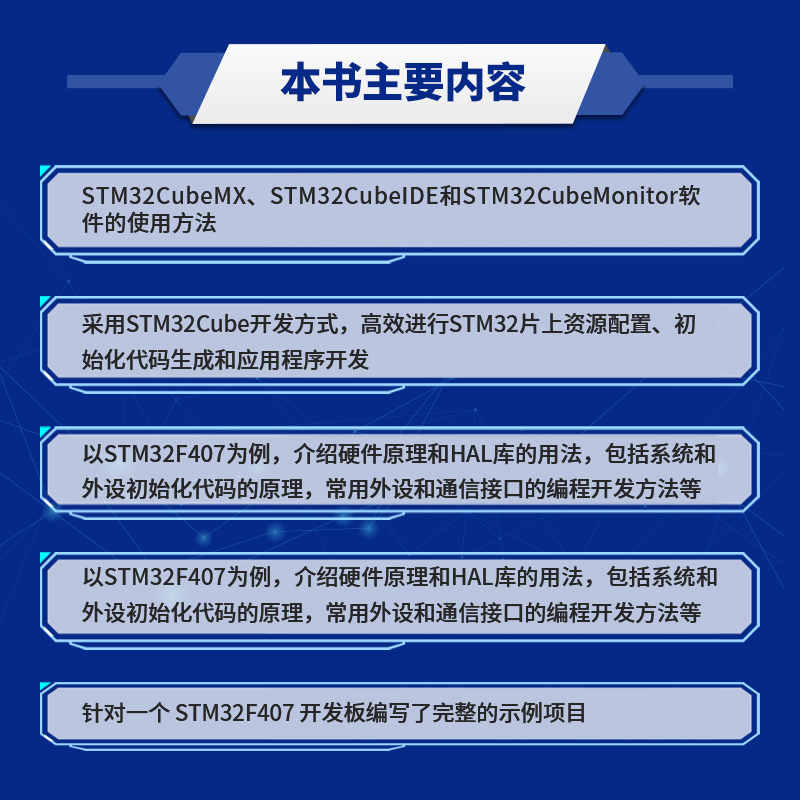 本书主要内容

STM32CubeMX、STM32CubeIDE和STM32CubeMonitor软件的使用方法

采用STM32Cube开发方式，高效进行STM32片上资源配置、初始化代码生成和应用程序开发

以STM32F407为例，介绍硬件原理和HAL库的用法，包括系统和外设初始化代码的原理，常用外设和通信接口的编程开发方法等

以STM32F407为例，介绍硬件原理和HAL库的用法，包括系统和外设初始化代码的原理，常用外设和通信接口的编程开发方法等

针对一个 STM32F407 开发板编写了完整的示例项目